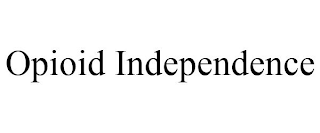 Opioid Independence